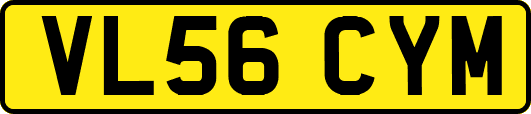 VL56 CYM